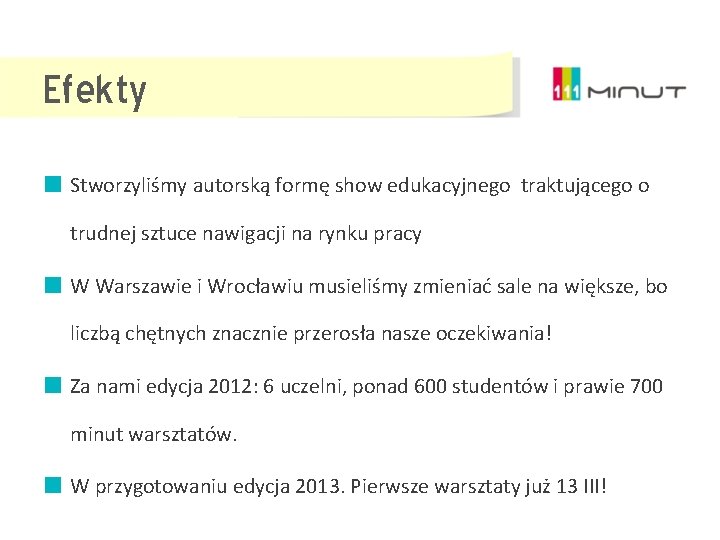 Efekty

111 MINUT

Stworzyliśmy autorską formę show edukacyjnego traktującego o trudnej sztuce nawigacji na rynku pracy

W Warszawie i Wrocławiu musieliśmy zmieniać sale na większe, bo liczbą chętnych znacznie przerosła nasze oczekiwania!

Za nami edycja 2012: 6 uczelni, ponad 600 studentów i prawie 700 minut warsztatów.

W przygotowaniu edycja 2013. Pierwsze warsztaty już 13 III!